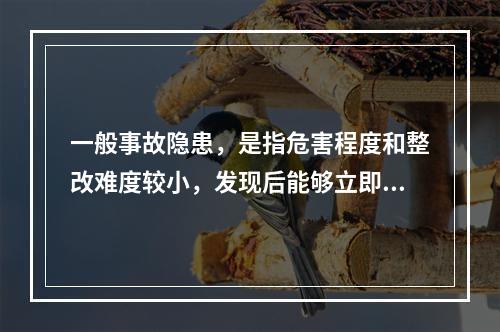 一般事故隐患，是指危害程度和整改难度较小，发现后能够立即...